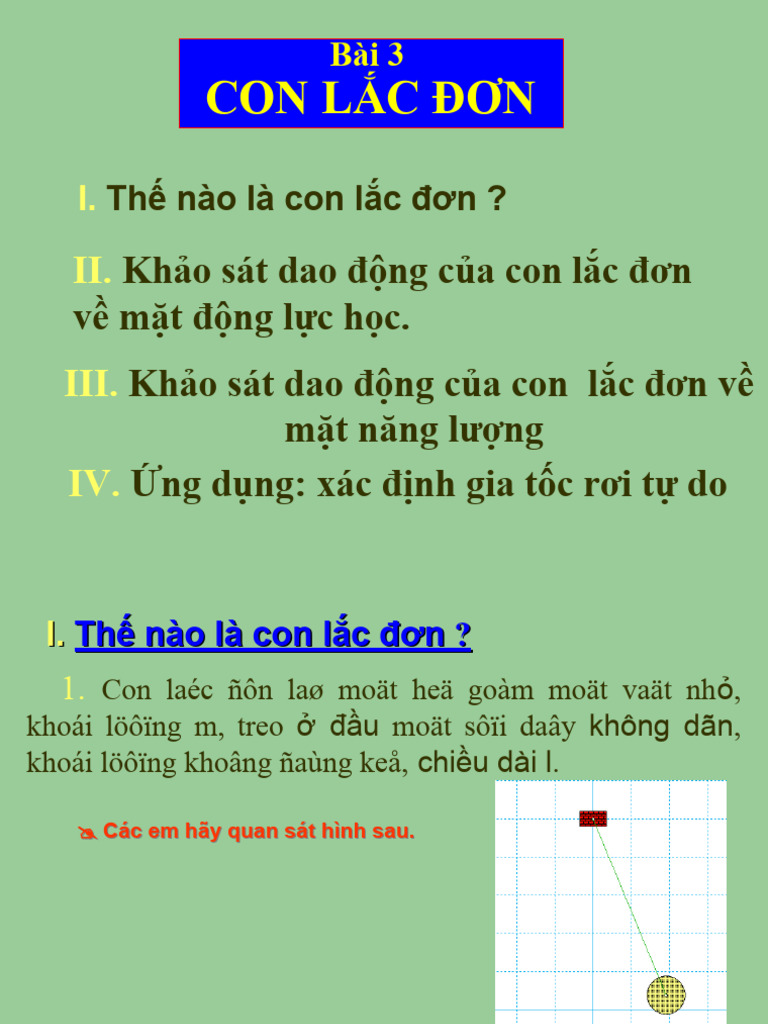 Bài 3
CON LẮC ĐƠN

I. Thế nào là con lắc đơn ?

II. Khảo sát dao động của con lắc đơn về mặt động lực học.

III. Khảo sát dao động của con lắc đơn về mặt năng lượng

IV. Ứng dụng: xác định gia tốc rơi tự do

I. Thế nào là con lắc đơn ?

1. Con laéc ñôn laø moät heä goàm moät vaät nhỏ, khoái löôïng m, treo ở đầu moät sôïi daây không dãn, khoái löôïng khoâng ñaùng keå, chiều dài l.

Các em hãy quan sát hình sau.